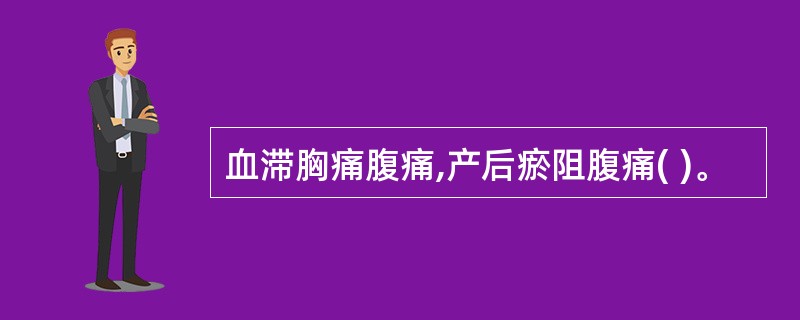 血滞胸痛腹痛,产后瘀阻腹痛( )。